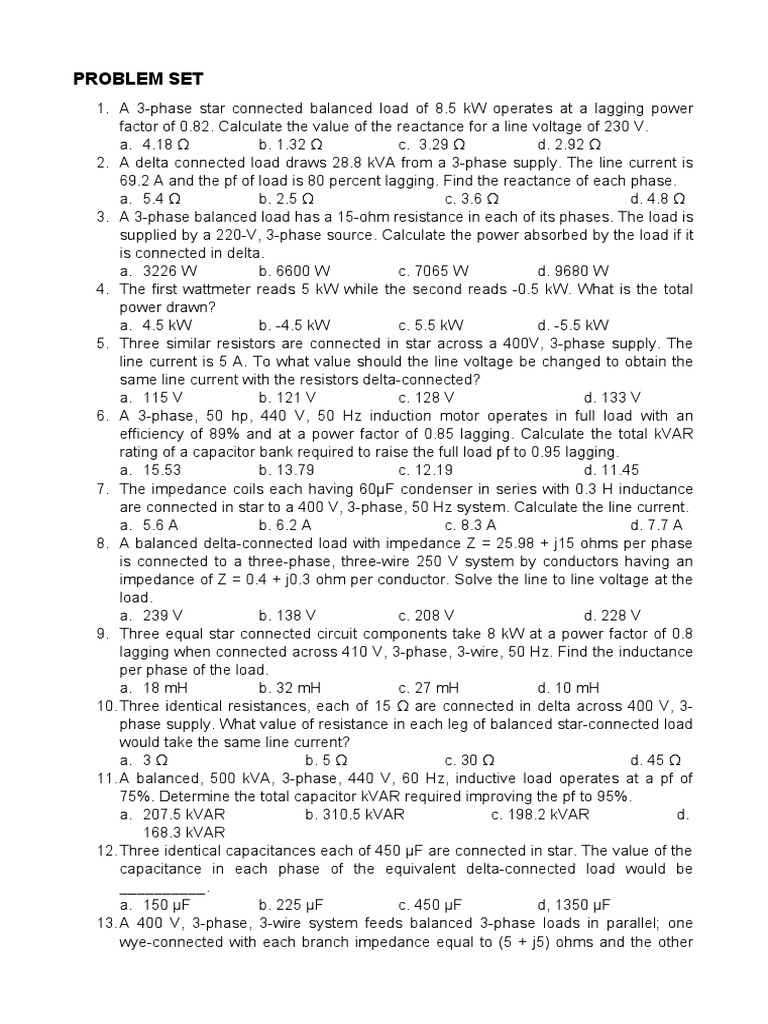 PROBLEM SET

1. A 3-phase star connected balanced load of 8.5 kW operates at a lagging power factor of 0.82. Calculate the value of the reactance for a line voltage of 230 V.
a. 4.18 Ω b. 1.32 Ω c. 3.29 Ω d. 2.92 Ω
2. A delta connected load draws 28.8 kVA from a 3-phase supply. The line current is 69.2 A and the pf of load is 80 percent lagging. Find the reactance of each phase.
a. 5.4 Ω b. 2.5 Ω c. 3.6 Ω d. 4.8 Ω
3. A 3-phase balanced load has a 15-ohm resistance in each of its phases. The load is supplied by a 220-V, 3-phase source. Calculate the power absorbed by the load if it is connected in delta.
a. 3226 W b. 6600 W c. 7065 W d. 9680 W
4. The first wattmeter reads 5 kW while the second reads -0.5 kW. What is the total power drawn?
a. 4.5 kW b. -4.5 kW c. 5.5 kW d. -5.5 kW
5. Three similar resistors are connected in star across a 400V, 3-phase supply. The line current is 5 A. To what value should the line voltage be changed to obtain the same line current with the resistors delta-connected?
a. 115 V b. 121 V c. 128 V d. 133 V
6. A 3-phase, 50 hp, 440 V, 50 Hz induction motor operates in full load with an efficiency of 89% and at a power factor of 0.85 lagging. Calculate the total kVAR rating of a capacitor bank required to raise the full load pf to 0.95 lagging.
a. 15.53 b. 13.79 c. 12.19 d. 11.45
7. The impedance coils each having 60μF condenser in series with 0.3 H inductance are connected in star to a 400 V, 3-phase, 50 Hz system. Calculate the line current.
a. 5.6 A b. 6.2 A c. 8.3 A d. 7.7 A
8. A balanced delta-connected load with impedance Z = 25.98 + j15 ohms per phase is connected to a three-phase, three-wire 250 V system by conductors having an impedance of Z = 0.4 + j0.3 ohm per conductor. Solve the line to line voltage at the load.
a. 239 V b. 138 V c. 208 V d. 228 V
9. Three equal star connected circuit components take 8 kW at a power factor of 0.8 lagging when connected across 410 V, 3-phase, 3-wire, 50 Hz. Find the inductance per phase of the load.
a. 18 mH b. 32 mH c. 27 mH d. 10 mH
10. Three identical resistances, each of 15 Ω are connected in delta across 400 V, 3-phase supply. What value of resistance in each leg of balanced star-connected load would take the same line current?
a. 3 Ω b. 5 Ω c. 30 Ω d. 45 Ω
11. A balanced, 500 kVA, 3-phase, 440 V, 60 Hz, inductive load operates at a pf of 75%. Determine the total capacitor kVAR required improving the pf to 95%.
a. 207.5 kVAR b. 310.5 kVAR c. 198.2 kVAR d. 168.3 kVAR
12. Three identical capacitances each of 450 μF are connected in star. The value of the capacitance in each phase of the equivalent delta-connected load would be __________.
a. 150 μF b. 225 μF c. 450 μF d, 1350 μF
13. A 400 V, 3-phase, 3-wire system feeds balanced 3-phase loads in parallel; one wye-connected with each branch impedance equal to (5 + j5) ohms and the other